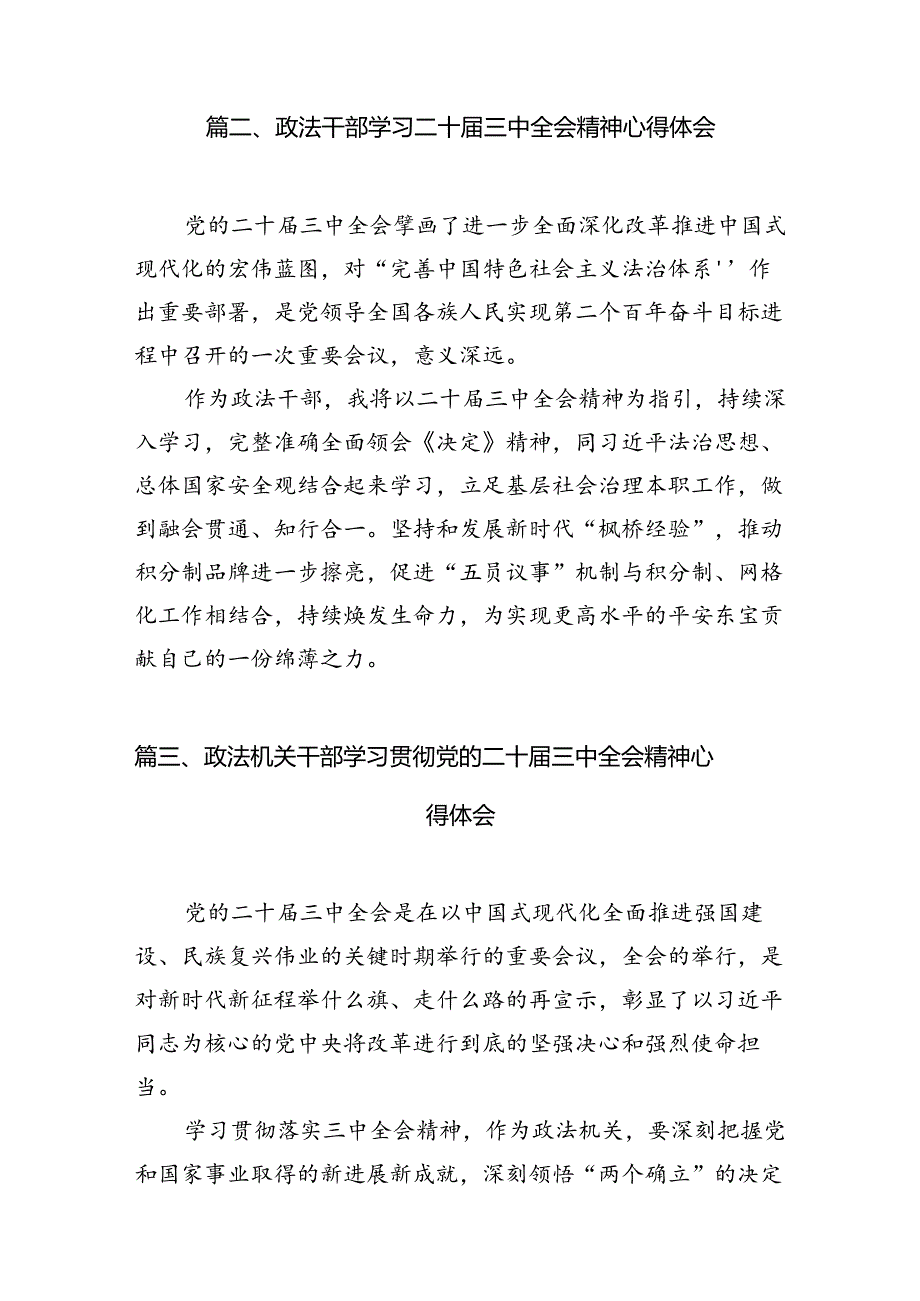 篇二、政法干部学习二十届三中全会精神心得体会

党的二十届三中全会擘画了进一步全面深化改革推进中国式现代化的宏伟蓝图，对“完善中国特色社会主义法治体系''作出重要部署，是党领导全国各族人民实现第二个百年奋斗目标进程中召开的一次重要会议，意义深远。

作为政法干部，我将以二十届三中全会精神为指引，持续深入学习，完整准确全面领会《决定》精神，同习近平法治思想、总体国家安全观结合起来学习，立足基层社会治理本职工作，做到融会贯通、知行合一。坚持和发展新时代“枫桥经验”，推动积分制品牌进一步擦亮，促进“五员议事”机制与积分制、网格化工作相结合，持续焕发生命力，为实现更高水平的平安东宝贡献自己的一份绵薄之力。

篇三、政法机关干部学习贯彻党的二十届三中全会精神心得体会

党的二十届三中全会是在以中国式现代化全面推进强国建设、民族复兴伟业的关键时期举行的重要会议，全会的举行，是对新时代新征程举什么旗、走什么路的再宣示，彰显了以习近平同志为核心的党中央将改革进行到底的坚强决心和强烈使命担当。

学习贯彻落实三中全会精神，作为政法机关，要深刻把握党和国家事业取得的新进展新成就，深刻领悟“两个确立”的决定